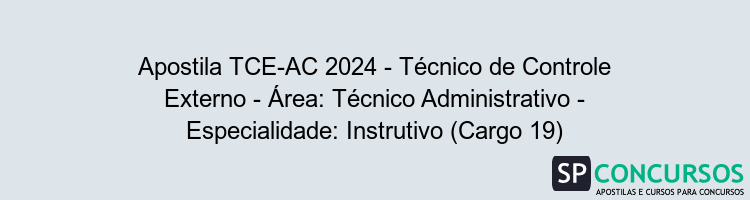 Apostila TCE-AC 2024 - Técnico de Controle Externo - Área: Técnico Administrativo - Especialidade: Instrutivo (Cargo 19)

SP CONCURSOS
APOSTILAS E CURSOS PARA CONCURSOS